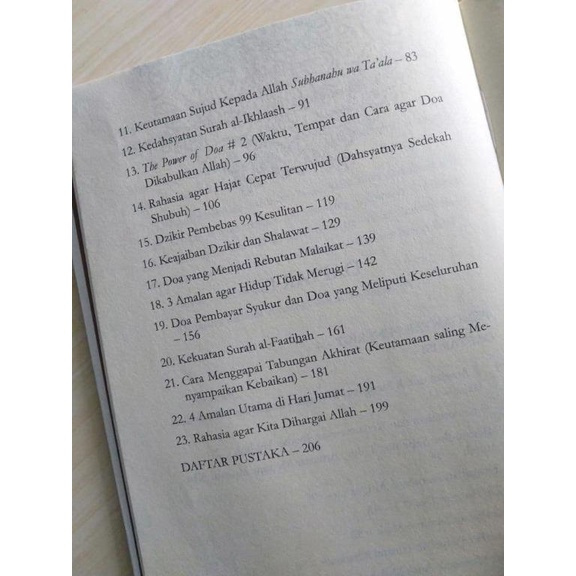 11. Keutamaan Sujud Kepada Allah Subhanahu wa Ta'ala – 83
12. Kedahsyatan Surah al-Ikhlaash – 91
13. The Power of Doa # 2 (Waktu, Tempat dan Cara agar Doa Dikabulkan Allah) – 96
14. Rahasia agar Hajat Cepat Terwujud (Dahsyatnya Sedekah Shubuh) – 106
15. Dzikir Pembebas 99 Kesulitan – 119
16. Keajaiban Dzikir dan Shalawat – 129
17. Doa yang Menjadi Rebutan Malaikat – 139
18. 3 Amalan agar Hidup Tidak Merugi – 142
19. Doa Pembayar Syukur dan Doa yang Meliputi Keseluruhan – 156
20. Kekuatan Surah al-Faatihah – 161
21. Cara Menggapai Tabungan Akhirat (Keutamaan saling Menyampaikan Kebaikan) – 181
22. 4 Amalan Utama di Hari Jumat – 191
23. Rahasia agar Kita Dihargai Allah – 199

DAFTAR PUSTAKA – 206